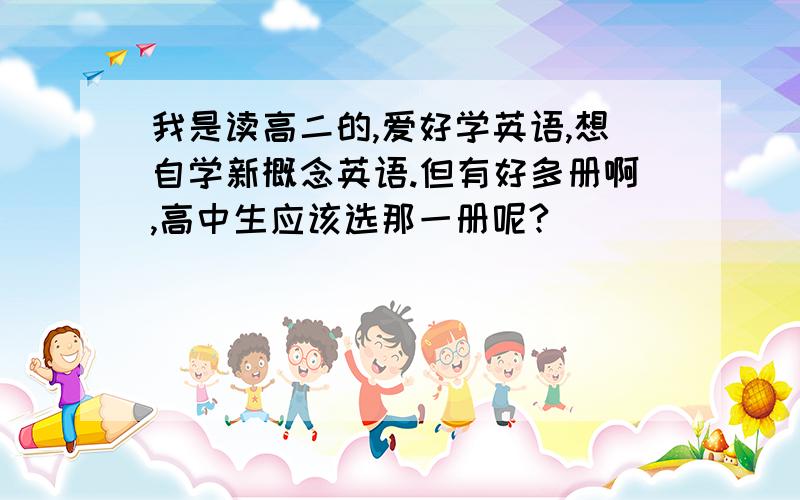 我是读高二的,爱好学英语,想自学新概念英语.但有好多册啊,高中生应该选那一册呢?